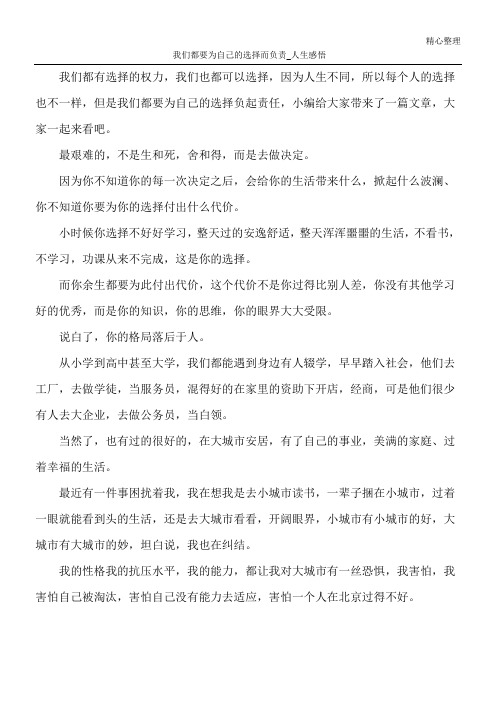 精心整理

我们都要为自己的选择而负责_人生感悟

我们都有选择的权力，我们也都可以选择，因为人生不同，所以每个人的选择也不一样，但是我们都要为自己的选择负起责任，小编给大家带来了一篇文章，大家一起来看吧。

最艰难的，不是生和死，舍和得，而是去做决定。

因为你不知道你的每一次决定之后，会给你的生活带来什么，掀起什么波澜、你不知道你要为你的选择付出什么代价。

小时候你选择不好好学习，整天过的安逸舒适，整天浑浑噩噩的生活，不看书，不学习，功课从来不完成，这是你的选择。

而你余生都要为此付出代价，这个代价不是你过得比别人差，你没有其他学习好的优秀，而是你的知识，你的思维，你的眼界大大受限。

说白了，你的格局落后于人。

从小学到高中甚至大学，我们都能遇到身边有人辍学，早早踏入社会，他们去工厂，去做学徒，当服务员，混得好的在家里的资助下开店，经商，可是他们很少有人去大企业，去做公务员，当白领。

当然了，也有过的很好的，在大城市安居，有了自己的事业，美满的家庭、过着幸福的生活。

最近有一件事困扰着我，我在想我是去小城市读书，一辈子捆在小城市，过着一眼就能看到头的生活，还是去大城市看看，开阔眼界，小城市有小城市的好，大城市有大城市的妙，坦白说，我也在纠结。

我的性格我的抗压水平，我的能力，都让我对大城市有一丝恐惧，我害怕，我害怕自己被淘汰，害怕自己没有能力去适应，害怕一个人在北京过得不好。